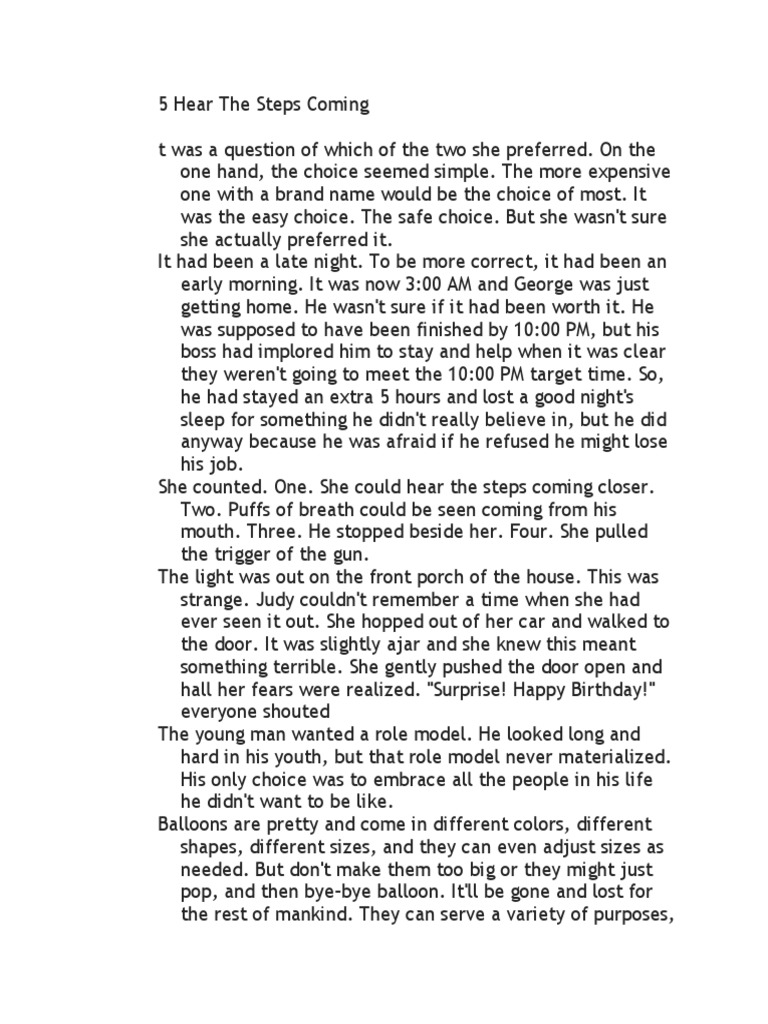 5 Hear The Steps Coming

t was a question of which of the two she preferred. On the one hand, the choice seemed simple. The more expensive one with a brand name would be the choice of most. It was the easy choice. The safe choice. But she wasn't sure she actually preferred it.

It had been a late night. To be more correct, it had been an early morning. It was now 3:00 AM and George was just getting home. He wasn't sure if it had been worth it. He was supposed to have been finished by 10:00 PM, but his boss had implored him to stay and help when it was clear they weren't going to meet the 10:00 PM target time. So, he had stayed an extra 5 hours and lost a good night's sleep for something he didn't really believe in, but he did anyway because he was afraid if he refused he might lose his job.

She counted. One. She could hear the steps coming closer. Two. Puffs of breath could be seen coming from his mouth. Three. He stopped beside her. Four. She pulled the trigger of the gun.

The light was out on the front porch of the house. This was strange. Judy couldn't remember a time when she had ever seen it out. She hopped out of her car and walked to the door. It was slightly ajar and she knew this meant something terrible. She gently pushed the door open and hall her fears were realized. "Surprise! Happy Birthday!" everyone shouted

The young man wanted a role model. He looked long and hard in his youth, but that role model never materialized. His only choice was to embrace all the people in his life he didn't want to be like.

Balloons are pretty and come in different colors, different shapes, different sizes, and they can even adjust sizes as needed. But don't make them too big or they might just pop, and then bye-bye balloon. It'll be gone and lost for the rest of mankind. They can serve a variety of purposes,